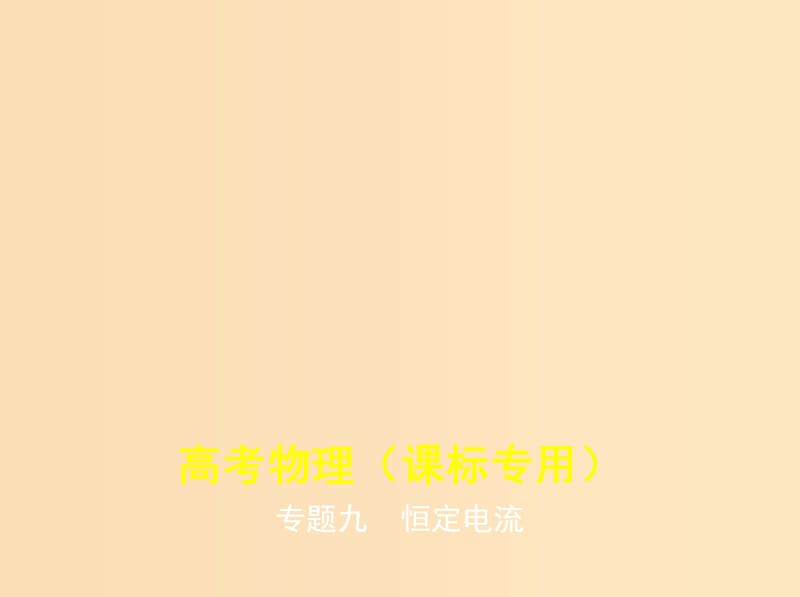 高考物理（课标专用）

专题九　恒定电流